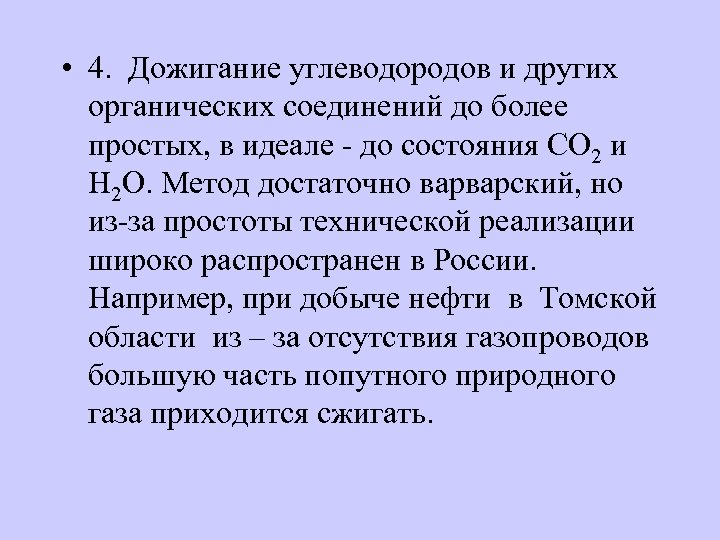 • 4. Дожигание углеводородов и других органических соединений до более простых, в идеале - до состояния $CO_2$ и $H_2O$. Метод достаточно варварский, но из-за простоты технической реализации широко распространен в России. Например, при добыче нефти в Томской области из – за отсутствия газопроводов большую часть попутного природного газа приходится сжигать.